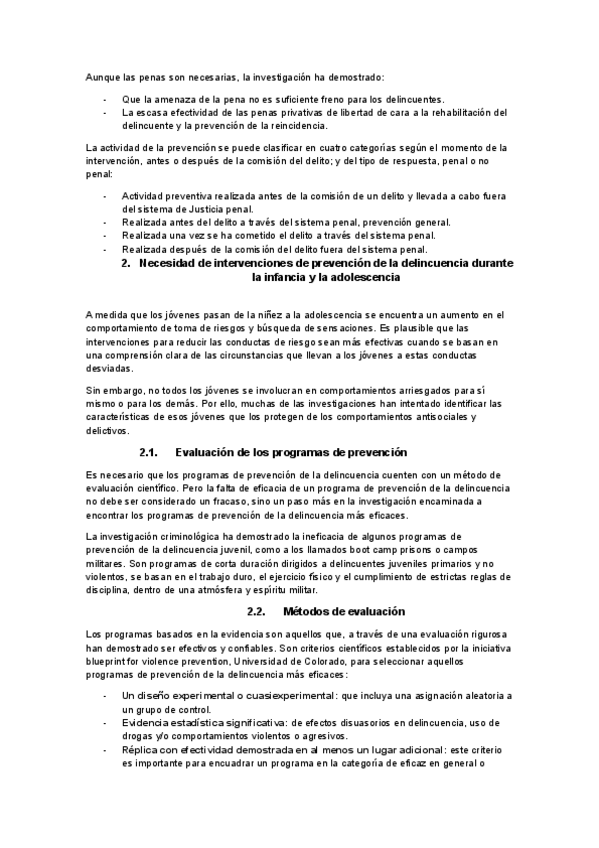 Aunque las penas son necesarias, la investigación ha demostrado:

- Que la amenaza de la pena no es suficiente freno para los delincuentes.
- La escasa efectividad de las penas privativas de libertad de cara a la rehabilitación del delincuente y la prevención de la reincidencia.

La actividad de la prevención se puede clasificar en cuatro categorías según el momento de la intervención, antes o después de la comisión del delito; y del tipo de respuesta, penal o no penal:

- Actividad preventiva realizada antes de la comisión de un delito y llevada a cabo fuera del sistema de Justicia penal.
- Realizada antes del delito a través del sistema penal, prevención general.
- Realizada una vez se ha cometido el delito a través del sistema penal.
- Realizada después de la comisión del delito fuera del sistema penal.

2. Necesidad de intervenciones de prevención de la delincuencia durante la infancia y la adolescencia

A medida que los jóvenes pasan de la niñez a la adolescencia se encuentra un aumento en el comportamiento de toma de riesgos y búsqueda de sensaciones. Es plausible que las intervenciones para reducir las conductas de riesgo sean más efectivas cuando se basan en una comprensión clara de las circunstancias que llevan a los jóvenes a estas conductas desviadas.

Sin embargo, no todos los jóvenes se involucran en comportamientos arriesgados para sí mismo o para los demás. Por ello, muchas de las investigaciones han intentado identificar las características de esos jóvenes que los protegen de los comportamientos antisociales y delictivos.

2.1. Evaluación de los programas de prevención

Es necesario que los programas de prevención de la delincuencia cuenten con un método de evaluación científico. Pero la falta de eficacia de un programa de prevención de la delincuencia no debe ser considerado un fracaso, sino un paso más en la investigación encaminada a encontrar los programas de prevención de la delincuencia más eficaces.

La investigación criminológica ha demostrado la ineficacia de algunos programas de prevención de la delincuencia juvenil, como a los llamados boot camp prisons o campos militares. Son programas de corta duración dirigidos a delincuentes juveniles primarios y no violentos, se basan en el trabajo duro, el ejercicio físico y el cumplimiento de estrictas reglas de disciplina, dentro de una atmósfera y espíritu militar.

2.2. Métodos de evaluación

Los programas basados en la evidencia son aquellos que, a través de una evaluación rigurosa han demostrado ser efectivos y confiables. Son criterios científicos establecidos por la iniciativa blueprint for violence prevention, Universidad de Colorado, para seleccionar aquellos programas de prevención de la delincuencia más eficaces:

- Un diseño experimental o cuasiexperimental: que incluya una asignación aleatoria a un grupo de control.
- Evidencia estadística significativa: de efectos disuasorios en delincuencia, uso de drogas y/o comportamientos violentos o agresivos.
- Réplica con efectividad demostrada en al menos un lugar adicional: este criterio es importante para encuadrar un programa en la categoría de eficaz en general o